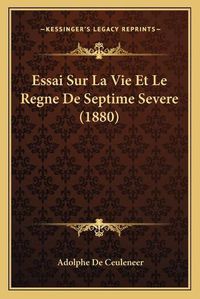 —KESSINGER'S LEGACY REPRINTS—

Essai Sur La Vie Et Le Regne De Septime Severe (1880)

Adolphe De Ceuleneer